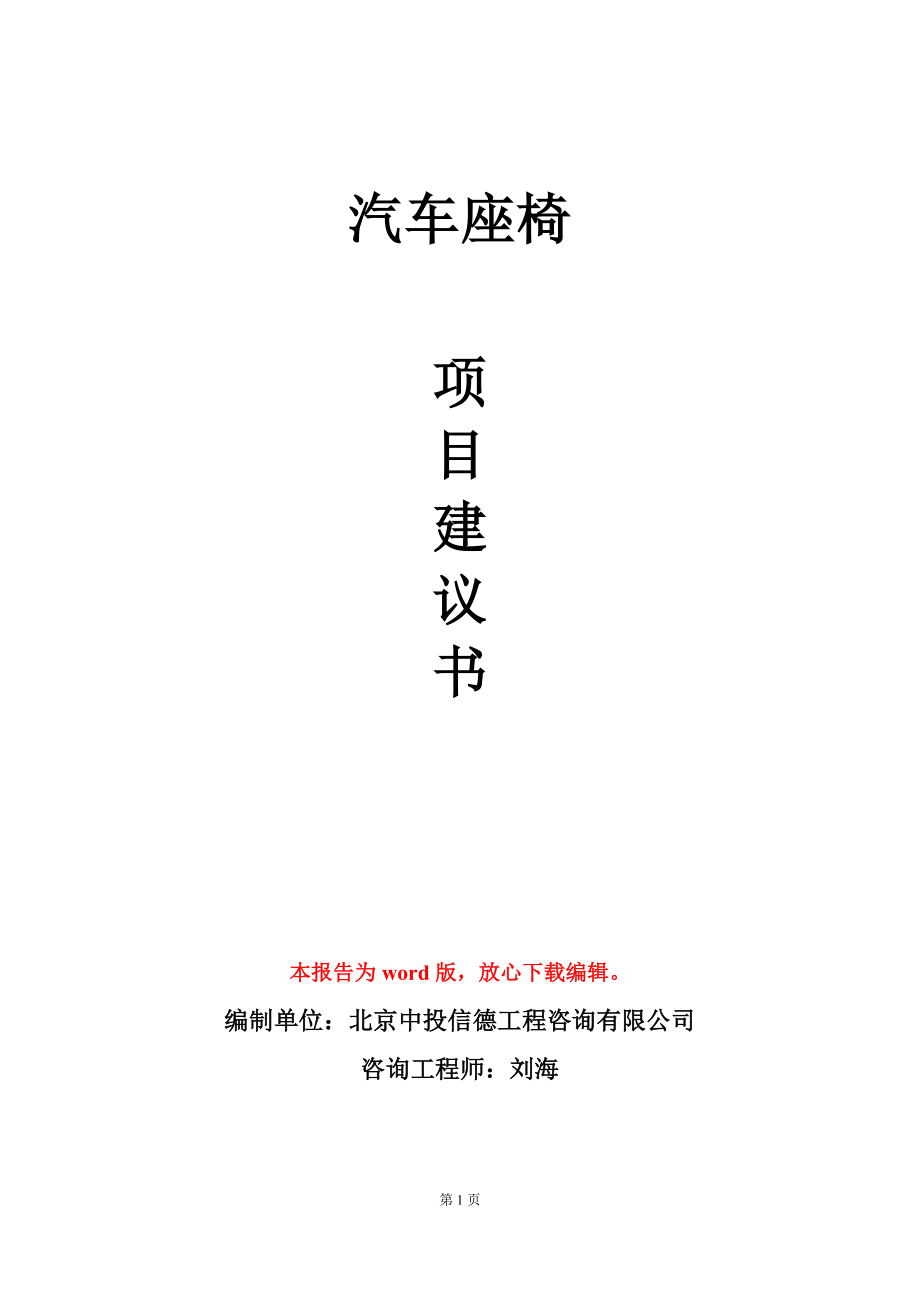 汽车座椅

项
目
建
议
书

本报告为word版，放心下载编辑。

编制单位：北京中投信德工程咨询有限公司

咨询工程师：刘海

第1页